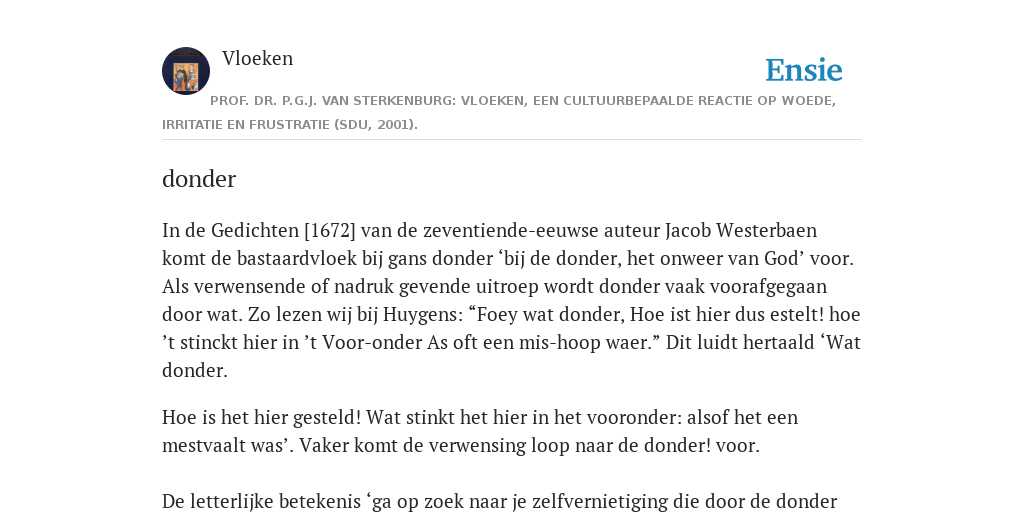 Vloeken

Ensie

PROF. DR. P.G.J. VAN STERKENBURG: VLOEKEN, EEN CULTUURBEPAALDE REACTIE OP WOEDE, IRRITATIE EN FRUSTRATIE (SDU, 2001).

donder

In de Gedichten [1672] van de zeventiende-eeuwse auteur Jacob Westerbaen komt de bastaardvloek bij gans donder ‘bij de donder, het onweer van God’ voor. Als verwensende of nadruk gevende uitroep wordt donder vaak voorafgegaan door wat. Zo lezen wij bij Huygens: “Foey wat donder, Hoe ist hier dus estelt! hoe ’t stinckt hier in ’t Voor-onder As oft een mis-hoop waer.” Dit luidt hertaald ‘Wat donder.

Hoe is het hier gesteld! Wat stinkt het hier in het vooronder: alsof het een mestvaalt was’. Vaker komt de verwensing loop naar de donder! voor.

De letterlijke betekenis ‘ga op zoek naar je zelfvernietiging die door de donder